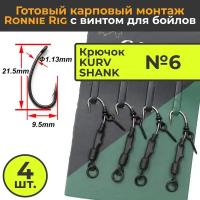 Готовый карповый монтаж Ronnie Rig с винтом для бойлов

Φ1.13mm

21.5mm

9.5mm

Крючок KURV SHANK

№6

4 шт.